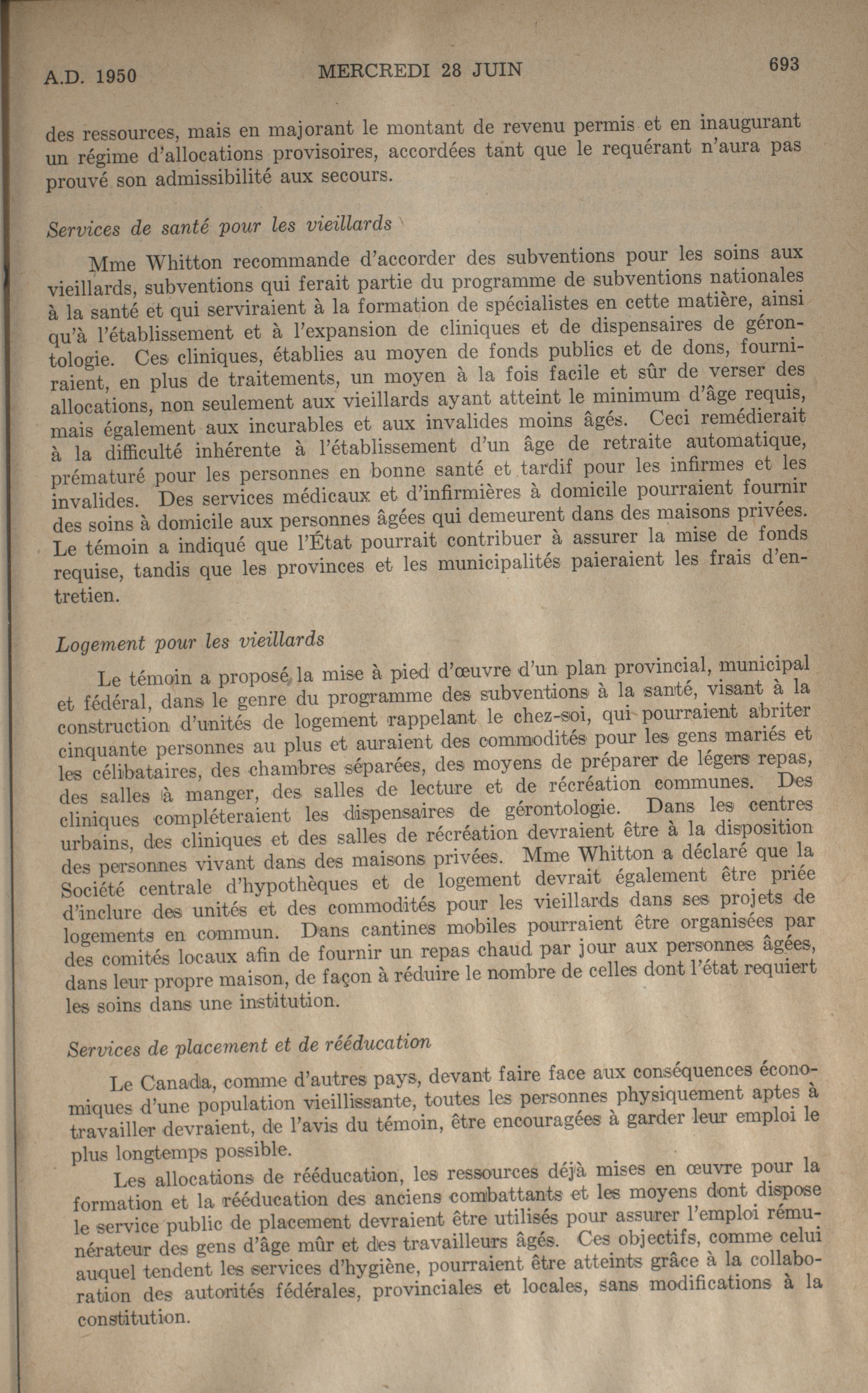 A.D. 1950 MERCREDI 28 JUIN 693

des ressources, mais en majorant le montant de revenu permis et en inaugurant un régime d'allocations provisoires, accordées tant que le requérant n'aura pas prouvé son admissibilité aux secours.

Services de santé pour les vieillards

Mme Whitton recommande d'accorder des subventions pour les soins aux vieillards, subventions qui ferait partie du programme de subventions nationales à la santé et qui serviraient à la formation de spécialistes en cette matière, ainsi qu'à l'établissement et à l'expansion de cliniques et de dispensaires de gérontologie. Ces cliniques, établies au moyen de fonds publics et de dons, fourniraient, en plus de traitements, un moyen à la fois facile et sûr de verser des allocations, non seulement aux vieillards ayant atteint le minimum d'âge requis, mais également aux incurables et aux invalides moins âgés. Ceci remédierait à la difficulté inhérente à l'établissement d'un âge de retraite automatique, prématuré pour les personnes en bonne santé et tardif pour les infirmes et les invalides. Des services médicaux et d'infirmières à domicile pourraient fournir des soins à domicile aux personnes âgées qui demeurent dans des maisons privées. Le témoin a indiqué que l'État pourrait contribuer à assurer la mise de fonds requise, tandis que les provinces et les municipalités paieraient les frais d'entretien.

Logement pour les vieillards

Le témoin a proposé la mise à pied d'œuvre d'un plan provincial, municipal et fédéral, dans le genre du programme des subventions à la santé, visant à la construction d'unités de logement rappelant le chez-soi, qui pourraient abriter cinquante personnes au plus et auraient des commodités pour les gens mariés et les célibataires, des chambres séparées, des moyens de préparer de légers repas, des salles à manger, des salles de lecture et de récréation communes. Des cliniques compléteraient les dispensaires de gérontologie. Dans les centres urbains, des cliniques et des salles de récréation devraient être à la disposition des personnes vivant dans des maisons privées. Mme Whitton a déclaré que la Société centrale d'hypothèques et de logement devrait également être priée d'inclure des unités et des commodités pour les vieillards dans ses projets de logements en commun. Dans cantines mobiles pourraient être organisées par des comités locaux afin de fournir un repas chaud par jour aux personnes âgées, dans leur propre maison, de façon à réduire le nombre de celles dont l'état requiert les soins dans une institution.

Services de placement et de rééducation

Le Canada, comme d'autres pays, devant faire face aux conséquences économiques d'une population vieillissante, toutes les personnes physiquement aptes à travailler devraient, de l'avis du témoin, être encouragées à garder leur emploi le plus longtemps possible.

Les allocations de rééducation, les ressources déjà mises en œuvre pour la formation et la rééducation des anciens combattants et les moyens dont dispose le service public de placement devraient être utilisés pour assurer l'emploi rémunérateur des gens d'âge mûr et des travailleurs âgés. Ces objectifs, comme celui auquel tendent les services d'hygiène, pourraient être atteints grâce à la collaboration des autorités fédérales, provinciales et locales, sans modifications à la constitution.